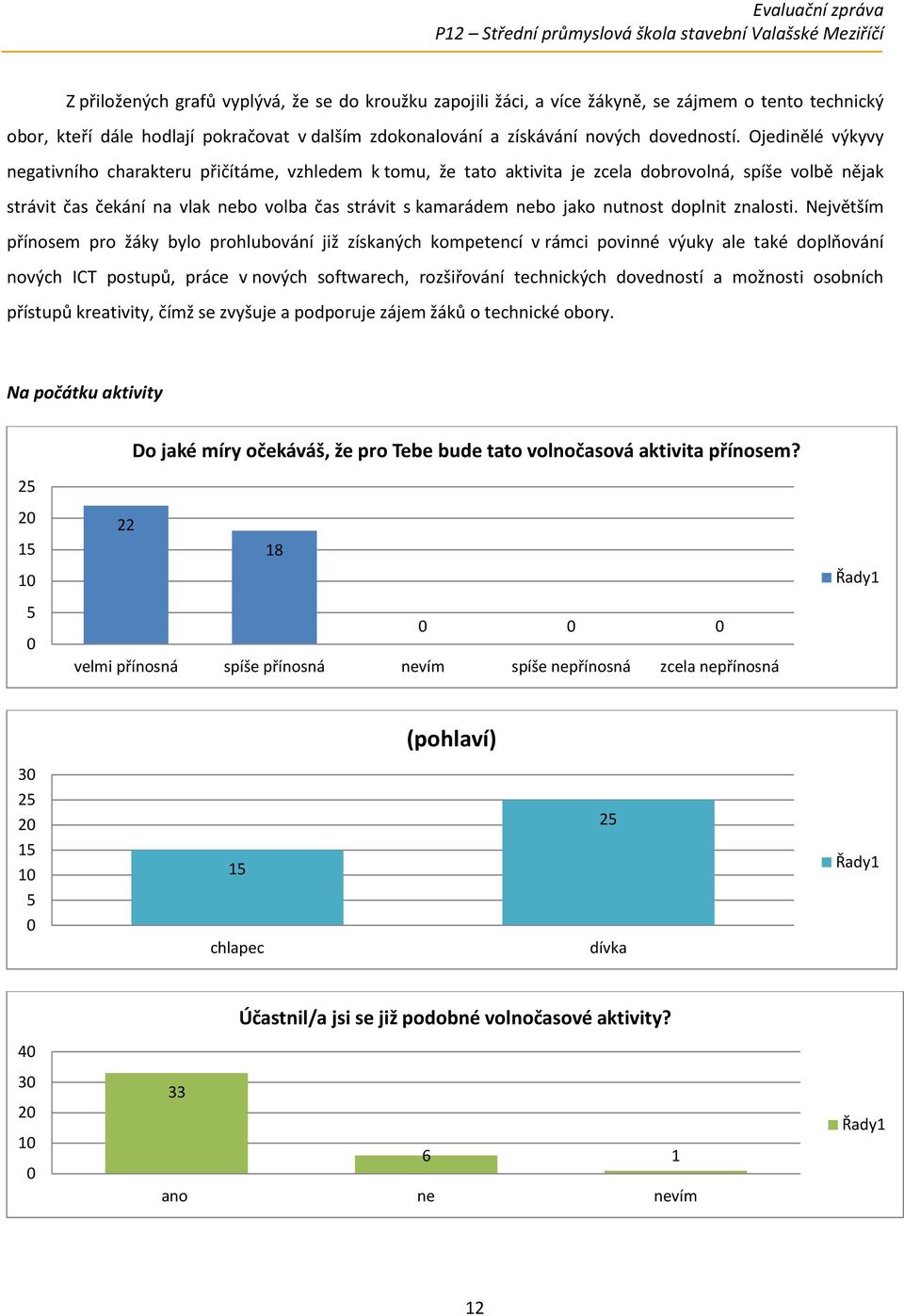 Evaluační zpráva
P12 – Střední průmyslová škola stavební Valašské Meziříčí

Z přiložených grafů vyplývá, že se do kroužku zapojili žáci, a více žákyně, se zájmem o tento technický obor, kteří dále hodlají pokračovat v dalším zdokonalování a získávání nových dovedností. Ojedinělé výkyvy negativního charakteru přičítáme, vzhledem k tomu, že tato aktivita je zcela dobrovolná, spíše volbě nějak strávit čas čekání na vlak nebo volba čas strávit s kamarádem nebo jako nutnost doplnit znalosti. Největším přínosem pro žáky bylo prohlubování již získaných kompetencí v rámci povinné výuky ale také doplňování nových ICT postupů, práce v nových softwarech, rozšiřování technických dovedností a možnosti osobních přístupů kreativity, čímž se zvyšuje a podporuje zájem žáků o technické obory.

Na počátku aktivity

Do jaké míry očekáváš, že pro Tebe bude tato volnočasová aktivita přínosem?

25
20
15
10
5
0

22
18
0
0
0

velmi přínosná
spíše přínosná
nevím
spíše nepřínosná
zcela nepřínosná

Řady1

(pohlaví)

30
25
20
15
10
5
0

15
25

chlapec
dívka

Řady1

Účastnil/a jsi se již podobné volnočasové aktivity?

40
30
20
10
0

33
6
1

ano
ne
nevím

Řady1

12